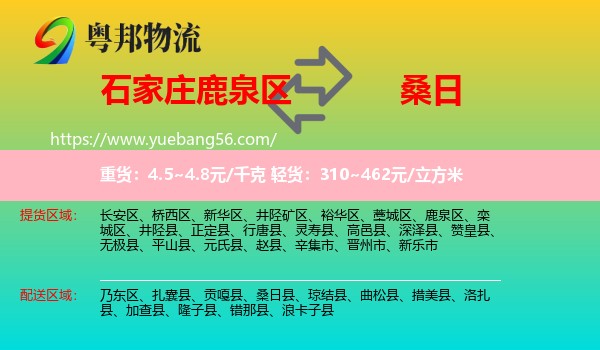 粤邦物流

石家庄鹿泉区

桑日

https://www.yuebang56.com/

重货：4.5~4.8元/千克 轻货：310~462元/立方米

提货区域：

长安区、桥西区、新华区、井陉矿区、裕华区、藁城区、鹿泉区、栾城区、井陉县、正定县、行唐县、灵寿县、高邑县、深泽县、赞皇县、无极县、平山县、元氏县、赵县、辛集市、晋州市、新乐市

配送区域：

乃东区、扎囊县、贡嘎县、桑日县、琼结县、曲松县、措美县、洛扎县、加查县、隆子县、错那县、浪卡子县